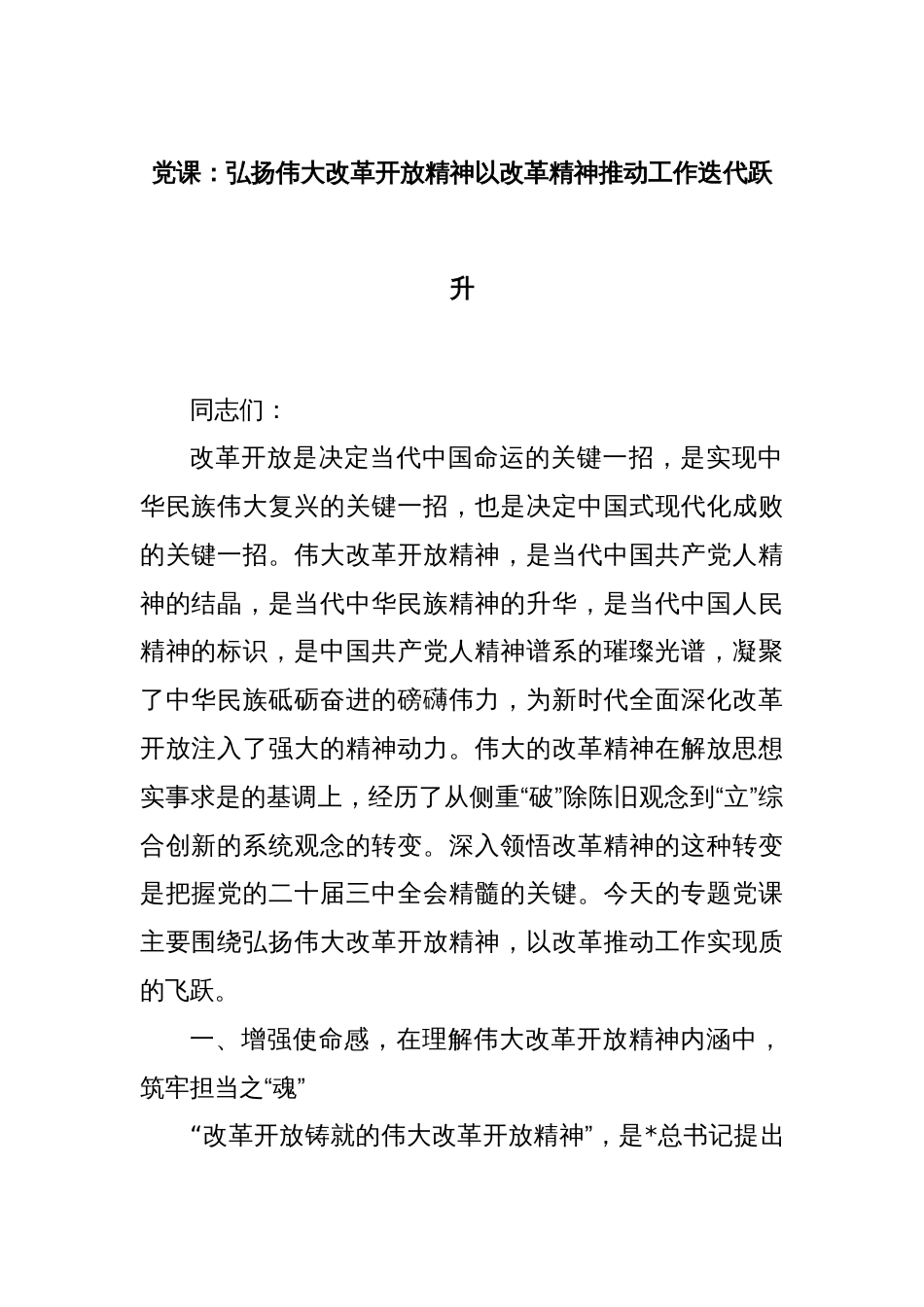 党课：弘扬伟大改革开放精神以改革精神推动工作迭代跃升

同志们：

改革开放是决定当代中国命运的关键一招，是实现中华民族伟大复兴的关键一招，也是决定中国式现代化成败的关键一招。伟大改革开放精神，是当代中国共产党人精神的结晶，是当代中华民族精神的升华，是当代中国人民精神的标识，是中国共产党人精神谱系的璀璨光谱，凝聚了中华民族砥砺奋进的磅礴伟力，为新时代全面深化改革开放注入了强大的精神动力。伟大的改革精神在解放思想实事求是的基调上，经历了从侧重“破”除陈旧观念到“立”综合创新的系统观念的转变。深入领悟改革精神的这种转变是把握党的二十届三中全会精髓的关键。今天的专题党课主要围绕弘扬伟大改革开放精神，以改革推动工作实现质的飞跃。

一、增强使命感，在理解伟大改革开放精神内涵中，筑牢担当之“魂”

“改革开放铸就的伟大改革开放精神”，是*总书记提出